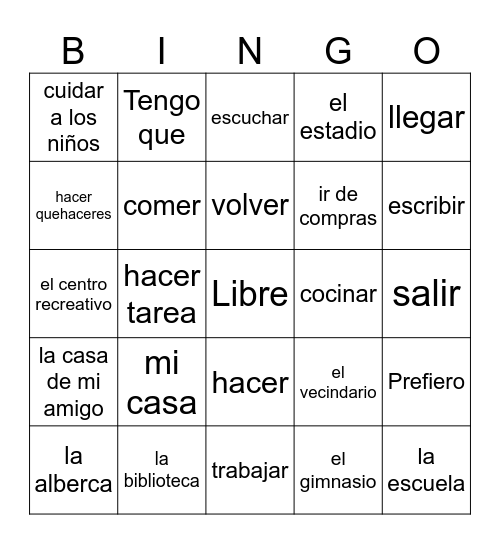 | B | I | N | G | O |
|---|---|---|---|---|
| cuidar a los niños | Tengo que | escuchar | el estadio | llegar |
| hacer quehaceres | comer | volver | ir de compras | escribir |
| el centro recreativo | hacer tarea | Libre | cocinar | salir |
| la casa de mi amigo | mi casa | hacer | el vecindario | Prefiero |
| la alberca | la biblioteca | trabajar | el gimnasio | la escuela |